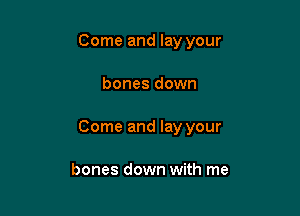 Come and lay your

bones down

Come and lay your

bones down with me